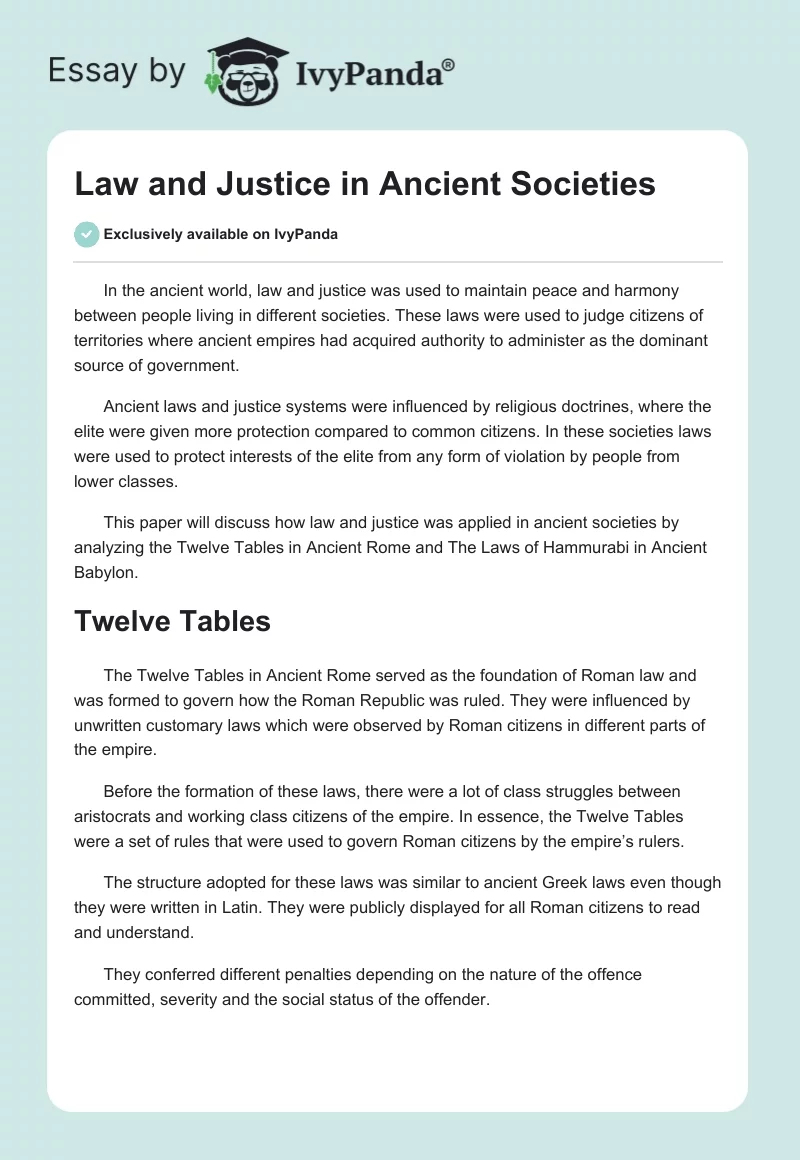 Essay by IvyPanda®

Law and Justice in Ancient Societies

Exclusively available on IvyPanda

In the ancient world, law and justice was used to maintain peace and harmony between people living in different societies. These laws were used to judge citizens of territories where ancient empires had acquired authority to administer as the dominant source of government.

Ancient laws and justice systems were influenced by religious doctrines, where the elite were given more protection compared to common citizens. In these societies laws were used to protect interests of the elite from any form of violation by people from lower classes.

This paper will discuss how law and justice was applied in ancient societies by analyzing the Twelve Tables in Ancient Rome and The Laws of Hammurabi in Ancient Babylon.

Twelve Tables

The Twelve Tables in Ancient Rome served as the foundation of Roman law and was formed to govern how the Roman Republic was ruled. They were influenced by unwritten customary laws which were observed by Roman citizens in different parts of the empire.

Before the formation of these laws, there were a lot of class struggles between aristocrats and working class citizens of the empire. In essence, the Twelve Tables were a set of rules that were used to govern Roman citizens by the empire's rulers.

The structure adopted for these laws was similar to ancient Greek laws even though they were written in Latin. They were publicly displayed for all Roman citizens to read and understand.

They conferred different penalties depending on the nature of the offence committed, severity and the social status of the offender.